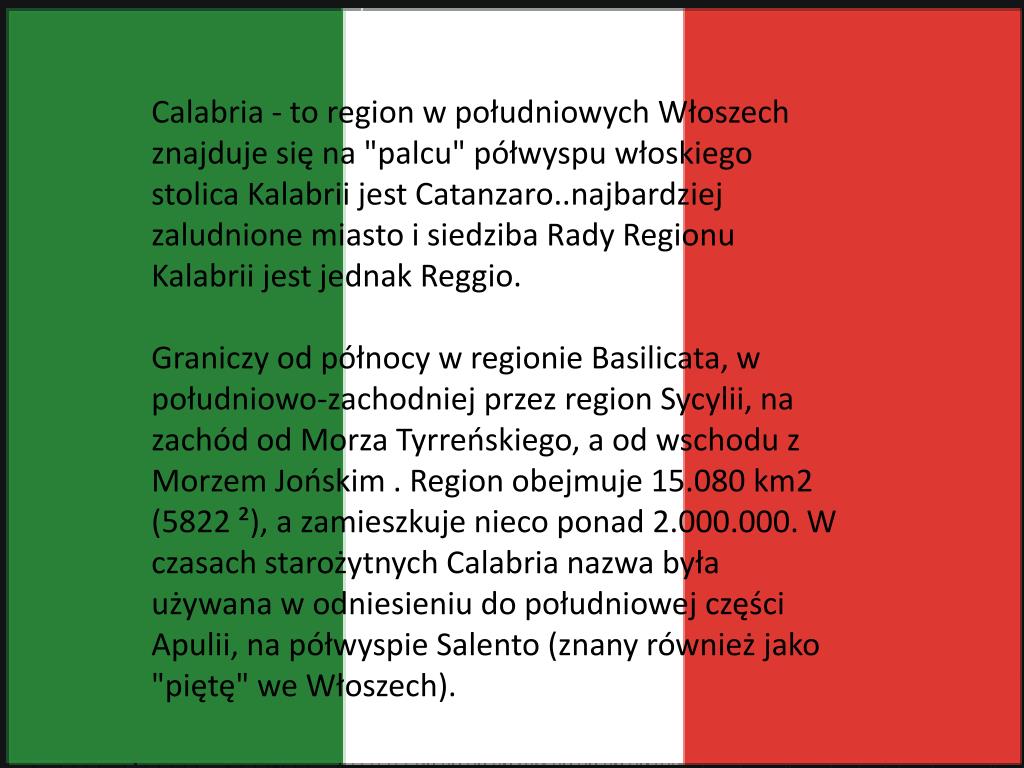 Calabria - to region w południowych Włoszech znajduje się na "palcu" półwyspu włoskiego stolica Kalabrii jest Catanzaro..najbardziej zaludnione miasto i siedziba Rady Regionu Kalabrii jest jednak Reggio.

Graniczy od północy w regionie Basilicata, w południowo-zachodniej przez region Sycylii, na zachód od Morza Tyrreńskiego, a od wschodu z Morzem Jońskim . Region obejmuje 15.080 km2 (5822 ²), a zamieszkuje nieco ponad 2.000.000. W czasach starożytnych Calabria nazwa była używana w odniesieniu do południowej części Apulii, na półwyspie Salento (znany również jako "piętę" we Włoszech).